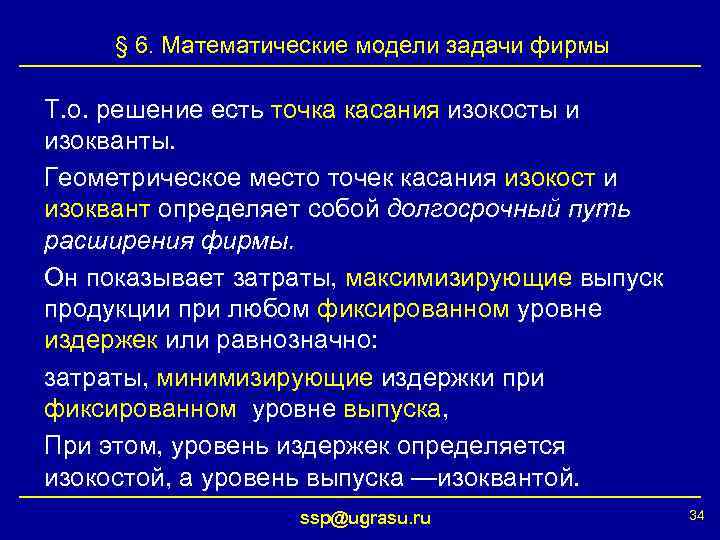 § 6. Математические модели задачи фирмы

Т.о. решение есть точка касания изокосты и изокванты.

Геометрическое место точек касания изокост и изоквант определяет собой долгосрочный путь расширения фирмы.

Он показывает затраты, максимизирующие выпуск продукции при любом фиксированном уровне издержек или равнозначно:

затраты, минимизирующие издержки при фиксированном уровне выпуска,

При этом, уровень издержек определяется изокостой, а уровень выпуска —изоквантой.

ssp@ugrasu.ru

34